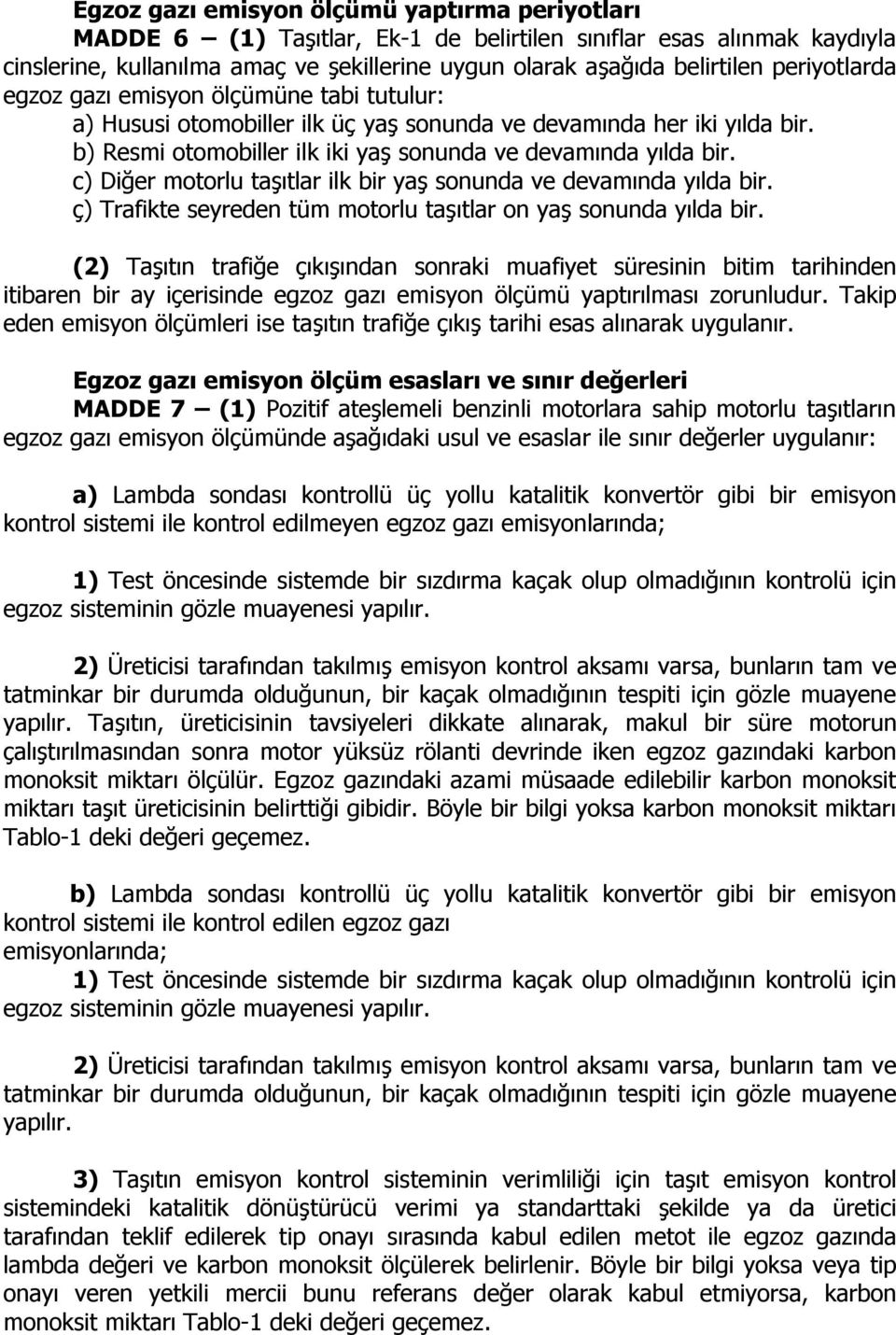 Egzoz gazı emisyon ölçümü yaptırma periyotları

MADDE 6 — (1) Taşıtlar, Ek-1 de belirtilen sınıflar esas alınmak kaydıyla cinslerine, kullanılma amaç ve şekillerine uygun olarak aşağıda belirtilen periyotlarda egzoz gazı emisyon ölçümüne tabi tutulur:

a) Hususi otomobiller ilk üç yaş sonunda ve devamında her iki yılda bir.

b) Resmi otomobiller ilk iki yaş sonunda ve devamında yılda bir.

c) Diğer motorlu taşıtlar ilk bir yaş sonunda ve devamında yılda bir.

ç) Trafikte seyreden tüm motorlu taşıtlar on yaş sonunda yılda bir.

(2) Taşıtın trafiğe çıkışından sonraki muafiyet süresinin bitim tarihinden itibaren bir ay içerisinde egzoz gazı emisyon ölçümü yaptırılması zorunludur. Takip eden emisyon ölçümleri ise taşıtın trafiğe çıkış tarihi esas alınarak uygulanır.

Egzoz gazı emisyon ölçüm esasları ve sınır değerleri

MADDE 7 — (1) Pozitif ateşlemeli benzinli motorlara sahip motorlu taşıtların egzoz gazı emisyon ölçümünde aşağıdaki usul ve esaslar ile sınır değerler uygulanır:

a) Lambda sondası kontrollü üç yollu katalitik konvertör gibi bir emisyon kontrol sistemi ile kontrol edilmeyen egzoz gazı emisyonlarında;

1) Test öncesinde sistemde bir sızdırma kaçak olup olmadığının kontrolü için egzoz sisteminin gözle muayenesi yapılır.

2) Üreticisi tarafından takılmış emisyon kontrol aksamı varsa, bunların tam ve tatminkar bir durumda olduğunun, bir kaçak olmadığının tespiti için gözle muayene yapılır. Taşıtın, üreticisinin tavsiyeleri dikkate alınarak, makul bir süre motorun çalıştırılmasından sonra motor yüksüz rölanti devrinde iken egzoz gazındaki karbon monoksit miktarı ölçülür. Egzoz gazındaki azami müsaade edilebilir karbon monoksit miktarı taşıt üreticisinin belirttiği gibidir. Böyle bir bilgi yoksa karbon monoksit miktarı Tablo-1 deki değeri geçemez.

b) Lambda sondası kontrollü üç yollu katalitik konvertör gibi bir emisyon kontrol sistemi ile kontrol edilen egzoz gazı emisyonlarında;

1) Test öncesinde sistemde bir sızdırma kaçak olup olmadığının kontrolü için egzoz sisteminin gözle muayenesi yapılır.

2) Üreticisi tarafından takılmış emisyon kontrol aksamı varsa, bunların tam ve tatminkar bir durumda olduğunun, bir kaçak olmadığının tespiti için gözle muayene yapılır.

3) Taşıtın emisyon kontrol sisteminin verimliliği için taşıt emisyon kontrol sistemindeki katalitik dönüştürücü verimi ya standarttaki şekilde ya da üretici tarafından teklif edilerek tip onayı sırasında kabul edilen metot ile egzoz gazında lambda değeri ve karbon monoksit ölçülerek belirlenir. Böyle bir bilgi yoksa veya tip onayı veren yetkili mercii bunu referans değer olarak kabul etmiyorsa, karbon monoksit miktarı Tablo-1 deki değeri geçemez.